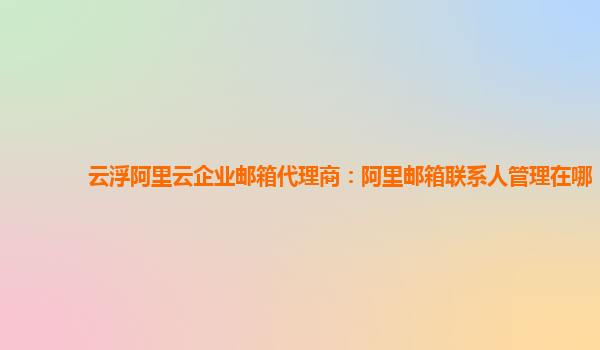 云浮阿里云企业邮箱代理商：阿里邮箱联系人管理在哪